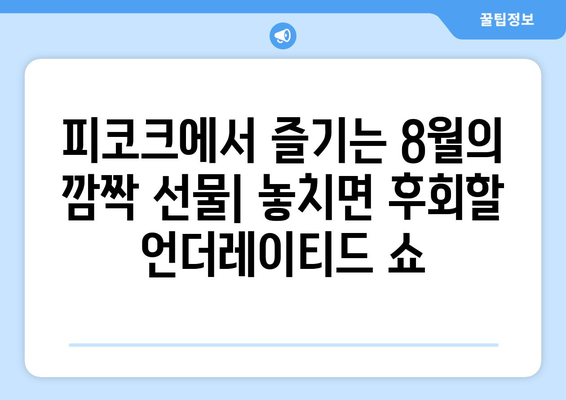 꿀팁정보

피코크에서 즐기는 8월의 깜짝 선물| 놓치면 후회할 언더레이티드 쇼